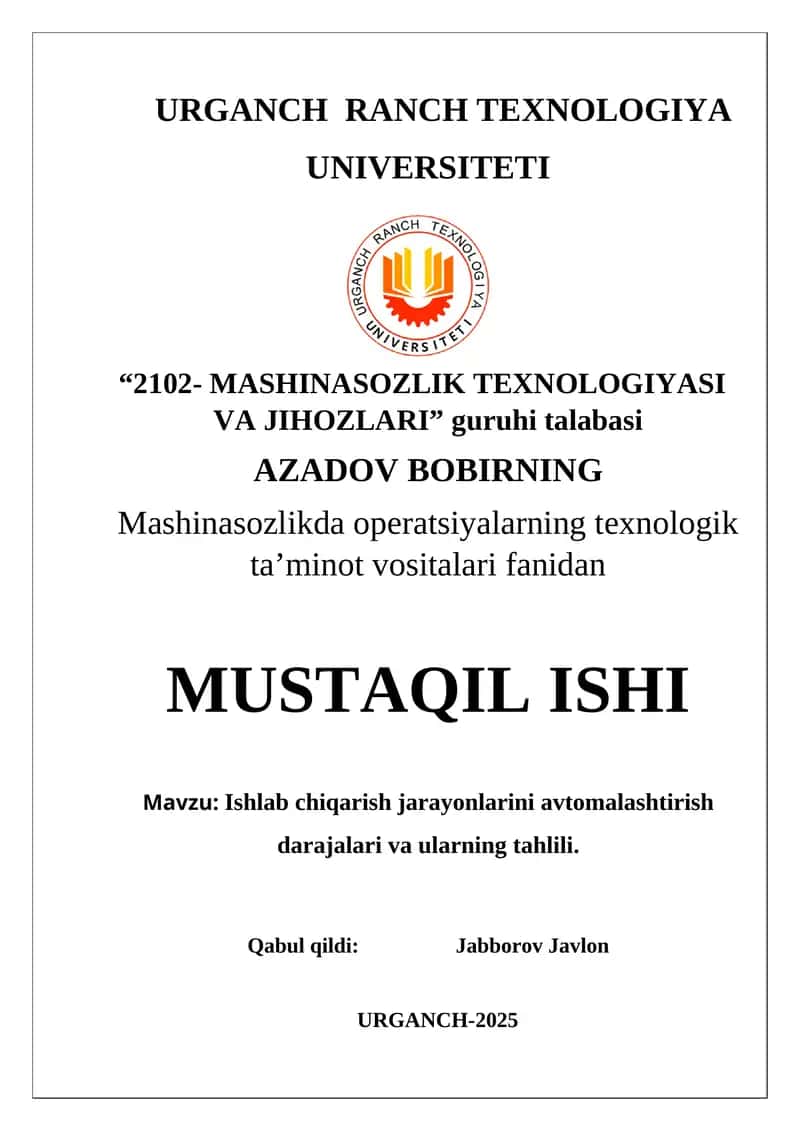 URGANCH RANCH TEXNOLOGIYA UNIVERSITETI

URGANCH RANCH TEXNOLOGIYA UNIVERSITETI

“2102- MASHINASOZLIK TEXNOLOGIYASI VA JIHOZLARI” guruhi talabasi

AZADOV BOBIRNING

Mashinasozlikda operatsiyalarning texnologik ta’minot vositalari fanidan

MUSTAQIL ISHI

Mavzu: Ishlab chiqarish jarayonlarini avtomalashtirish darajalari va ularning tahlili.

Qabul qildi: Jabborov Javlon

URGANCH-2025